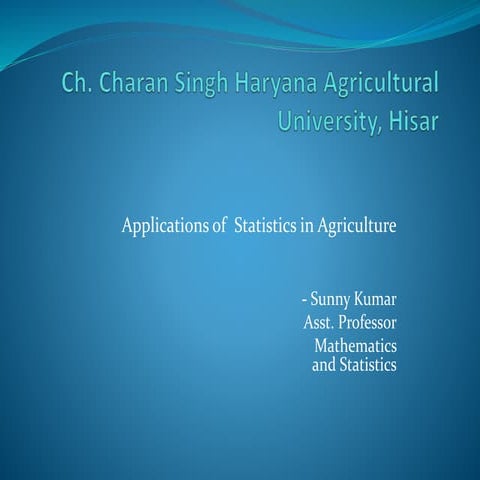 Ch. Charan Singh Haryana Agricultural University, Hisar

Applications of Statistics in Agriculture

- Sunny Kumar
Asst. Professor
Mathematics
and Statistics